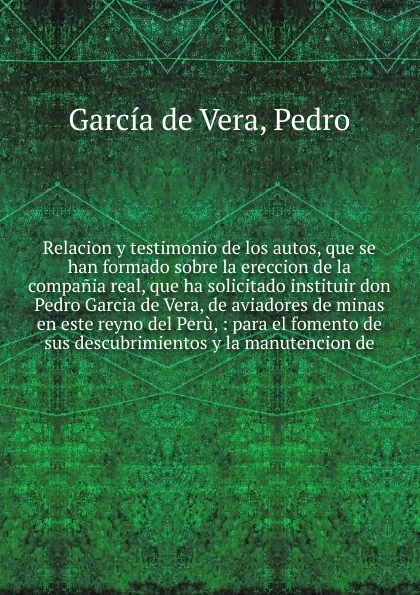 García de Vera, Pedro

Relacion y testimonio de los autos, que se han formado sobre la ereccion de la compañia real, que ha solicitado instituir don Pedro Garcia de Vera, de aviadores de minas en este reyno del Perù, : para el fomento de sus descubrimientos y la manutencion de